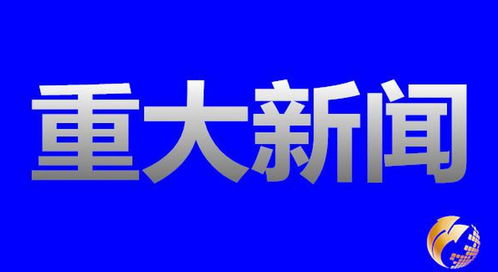 重大新闻